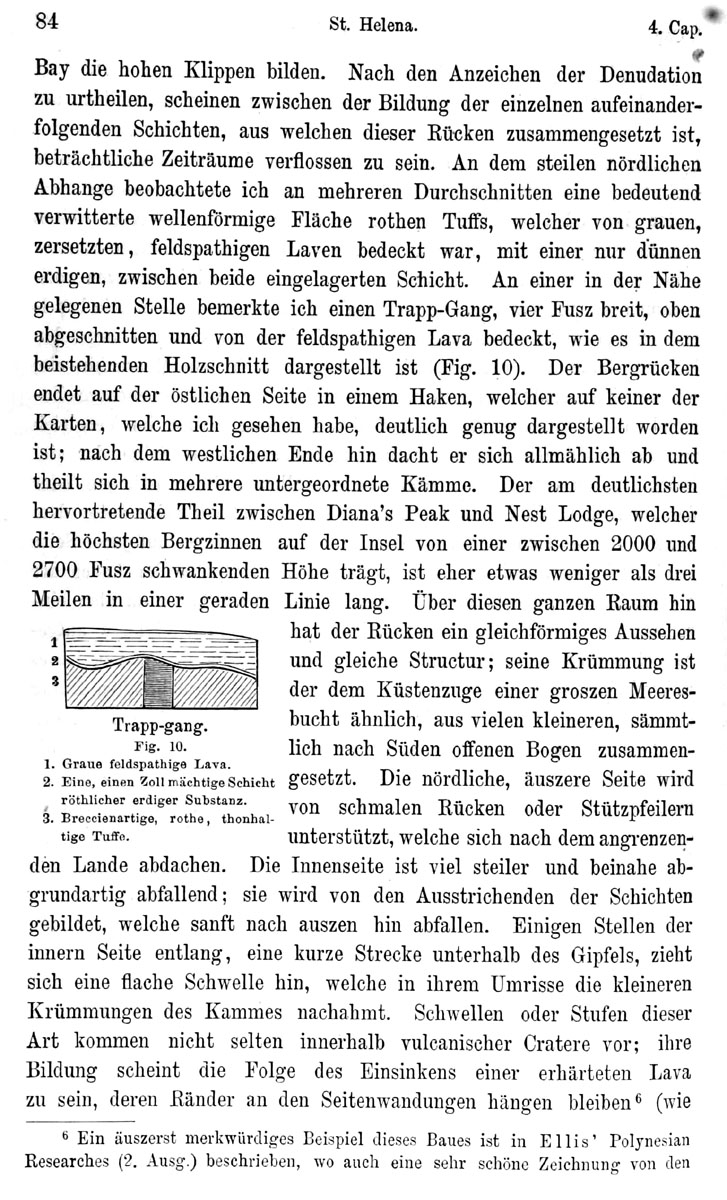 84 St. Helena. 4. Cap.

Bay die hohen Klippen bilden. Nach den Anzeichen der Denudation zu urtheilen, scheinen zwischen der Bildung der einzelnen aufeinanderfolgenden Schichten, aus welchen dieser Rücken zusammengesetzt ist, beträchtliche Zeiträume verflossen zu sein. An dem steilen nördlichen Abhange beobachtete ich an mehreren Durchschnitten eine bedeutend verwitterte wellenförmige Fläche rothen Tuffs, welcher von grauen, zersetzten, feldspathigen Laven bedeckt war, mit einer nur dünnen erdigen, zwischen beide eingelagerten Schicht. An einer in der Nähe gelegenen Stelle bemerkte ich einen Trapp-Gang, vier Fusz breit, oben abgeschnitten und von der feldspathigen Lava bedeckt, wie es in dem beistehenden Holzschnitt dargestellt ist (Fig. 10). Der Bergrücken endet auf der östlichen Seite in einem Haken, welcher auf keiner der Karten, welche ich gesehen habe, deutlich genug dargestellt worden ist; nach dem westlichen Ende hin dacht er sich allmählich ab und theilt sich in mehrere untergeordnete Kämme. Der am deutlichsten hervortretende Theil zwischen Diana's Peak und Nest Lodge, welcher die höchsten Bergzinnen auf der Insel von einer zwischen 2000 und 2700 Fusz schwankenden Höhe trägt, ist eher etwas weniger als drei Meilen in einer geraden Linie lang. Über diesen ganzen Raum hin hat der Rücken ein gleichförmiges Aussehen und gleiche Structur; seine Krümmung ist der dem Küstenzuge einer groszen Meeresbucht ähnlich, aus vielen kleineren, sämmtlich nach Süden offenen Bogen zusammengesetzt. Die nördliche, äuszere Seite wird von schmalen Rücken oder Stützpfeilern unterstützt, welche sich nach dem angrenzenden Lande abdachen. Die Innenseite ist viel steiler und beinahe abgrundartig abfallend; sie wird von den Ausstrichenden der Schichten gebildet, welche sanft nach auszen hin abfallen. Einigen Stellen der innern Seite entlang, eine kurze Strecke unterhalb des Gipfels, zieht sich eine flache Schwelle hin, welche in ihrem Umrisse die kleineren Krümmungen des Kammes nachahmt. Schwellen oder Stufen dieser Art kommen nicht selten innerhalb vulcanischer Cratere vor; ihre Bildung scheint die Folge des Einsinkens einer erhärteten Lava zu sein, deren Ränder an den Seitenwandungen hängen bleiben⁶ (wie

1
2
3
Trapp-gang.
Fig. 10.
1. Graue feldspathige Lava.
2. Eine, einen Zoll mächtige Schicht röthlicher erdiger Substanz.
3. Breccienartige, rothe, thonhaltige Tuffe.

⁶ Ein äuszerst merkwürdiges Beispiel dieses Baues ist in Ellis' Polynesian Researches (2. Ausg.) beschrieben, wo auch eine sehr schöne Zeichnung von den